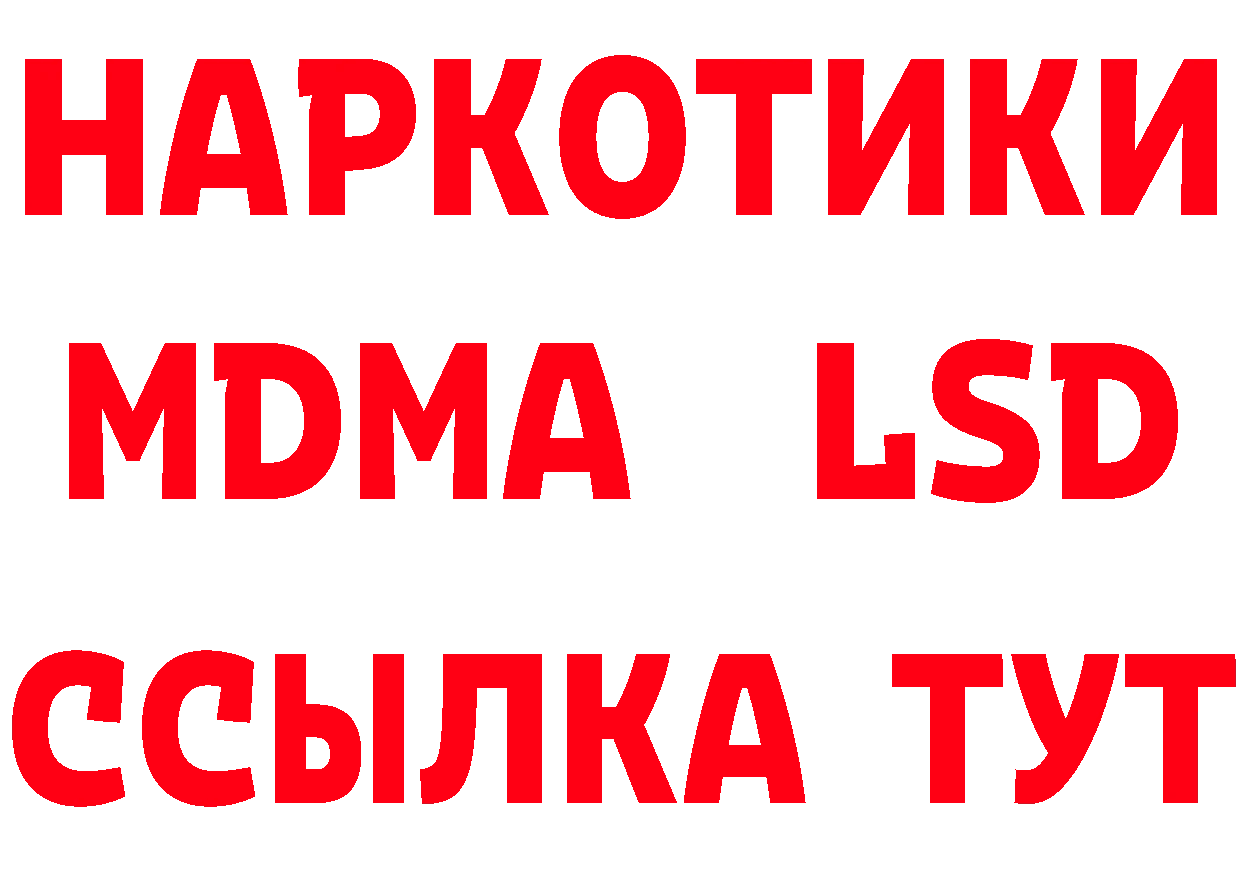 НАРКОТИКИ
MDMA LSD
ССЫЛКА ТУТ